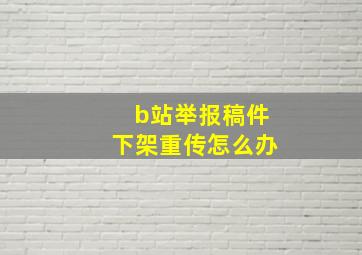 b站举报稿件
下架重传怎么办